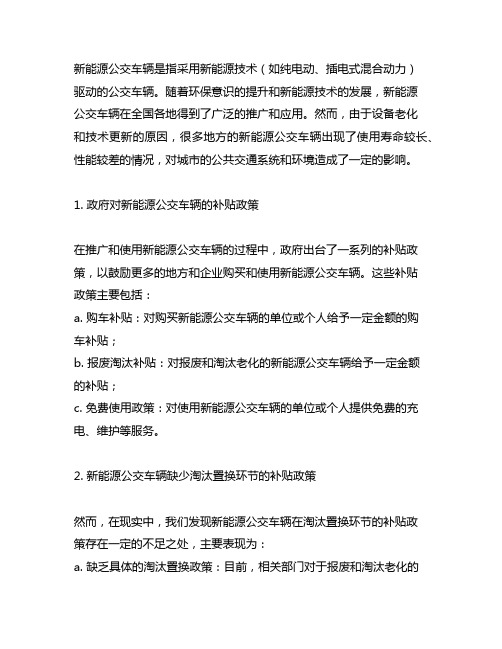 新能源公交车辆是指采用新能源技术（如纯电动、插电式混合动力）驱动的公交车辆。随着环保意识的提升和新能源技术的发展，新能源公交车辆在全国各地得到了广泛的推广和应用。然而，由于设备老化和技术更新的原因，很多地方的新能源公交车辆出现了使用寿命较长、性能较差的情况，对城市的公共交通系统和环境造成了一定的影响。

1. 政府对新能源公交车辆的补贴政策

在推广和使用新能源公交车辆的过程中，政府出台了一系列的补贴政策，以鼓励更多的地方和企业购买和使用新能源公交车辆。这些补贴政策主要包括：
a. 购车补贴：对购买新能源公交车辆的单位或个人给予一定金额的购车补贴；
b. 报废淘汰补贴：对报废和淘汰老化的新能源公交车辆给予一定金额的补贴；
c. 免费使用政策：对使用新能源公交车辆的单位或个人提供免费的充电、维护等服务。

2. 新能源公交车辆缺少淘汰置换环节的补贴政策

然而，在现实中，我们发现新能源公交车辆在淘汰置换环节的补贴政策存在一定的不足之处，主要表现为：
a. 缺乏具体的淘汰置换政策：目前，相关部门对于报废和淘汰老化的